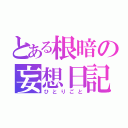 とある根暗の妄想日記
ひとりごと